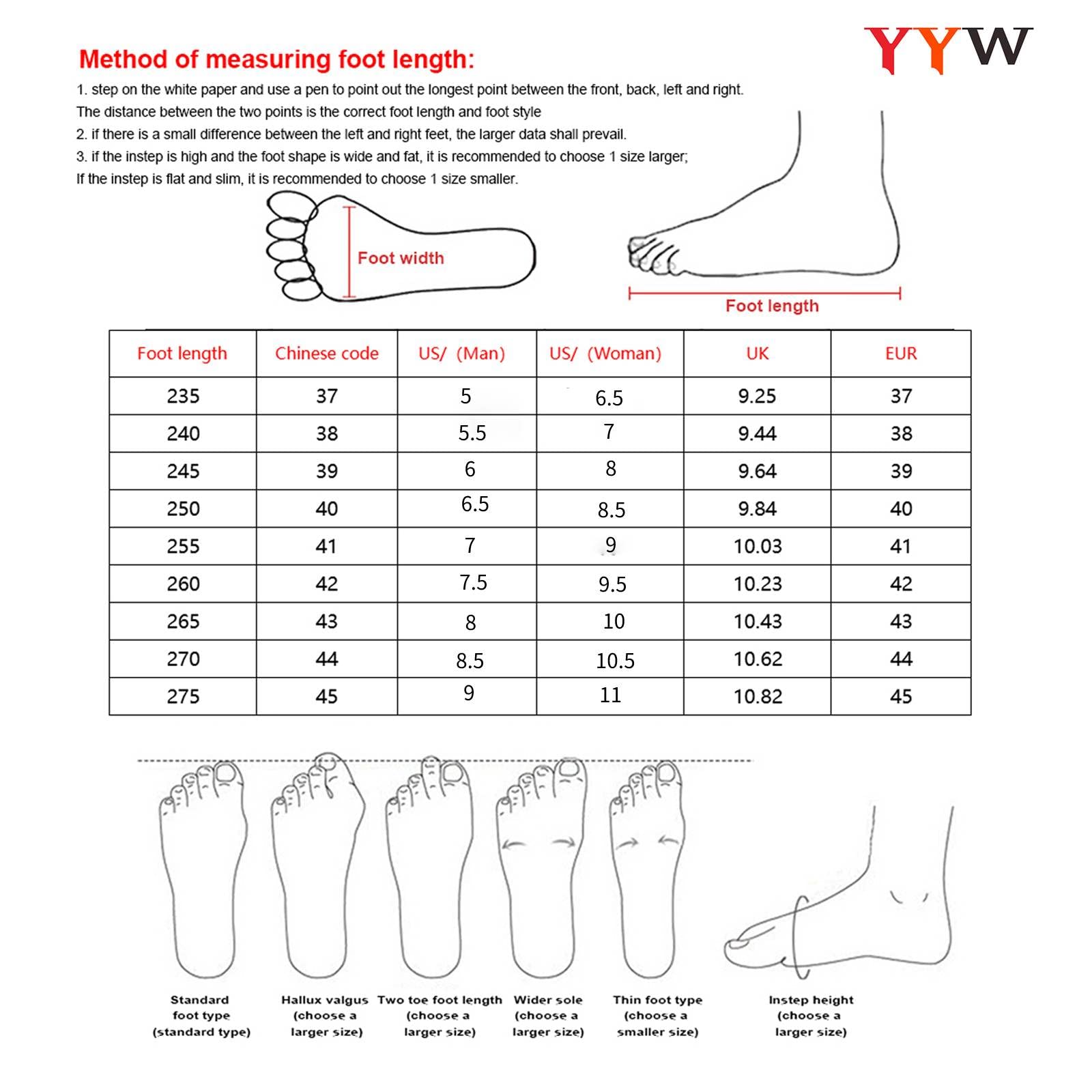 YYW

Method of measuring foot length:

1. step on the white paper and use a pen to point out the longest point between the front, back, left and right. The distance between the two points is the correct foot length and foot style

2. if there is a small difference between the left and right feet, the larger data shall prevail.

3. if the instep is high and the foot shape is wide and fat, it is recommended to choose 1 size larger; If the instep is flat and slim, it is recommended to choose 1 size smaller.

Foot width

Foot length

| Foot length | Chinese code | US/ (Man) | US/ (Woman) | UK | EUR |
|---|---|---|---|---|---|
| 235 | 37 | 5 | 6.5 | 9.25 | 37 |
| 240 | 38 | 5.5 | 7 | 9.44 | 38 |
| 245 | 39 | 6 | 8 | 9.64 | 39 |
| 250 | 40 | 6.5 | 8.5 | 9.84 | 40 |
| 255 | 41 | 7 | 9 | 10.03 | 41 |
| 260 | 42 | 7.5 | 9.5 | 10.23 | 42 |
| 265 | 43 | 8 | 10 | 10.43 | 43 |
| 270 | 44 | 8.5 | 10.5 | 10.62 | 44 |
| 275 | 45 | 9 | 11 | 10.82 | 45 |

Standard foot type (standard type)

Hallux valgus (choose a larger size)

Two toe foot length (choose a larger size)

Wider sole (choose a larger size)

Thin foot type (choose a smaller size)

Instep height (choose a larger size)